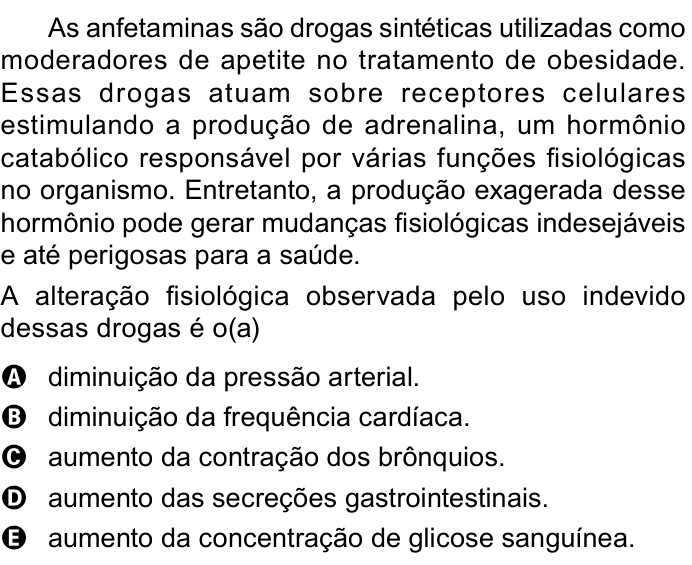 As anfetaminas são drogas sintéticas utilizadas como moderadores de apetite no tratamento de obesidade. Essas drogas atuam sobre receptores celulares estimulando a produção de adrenalina, um hormônio catabólico responsável por várias funções fisiológicas no organismo. Entretanto, a produção exagerada desse hormônio pode gerar mudanças fisiológicas indesejáveis e até perigosas para a saúde.

A alteração fisiológica observada pelo uso indevido dessas drogas é o(a)

A diminuição da pressão arterial.
B diminuição da frequência cardíaca.
C aumento da contração dos brônquios.
D aumento das secreções gastrointestinais.
E aumento da concentração de glicose sanguínea.